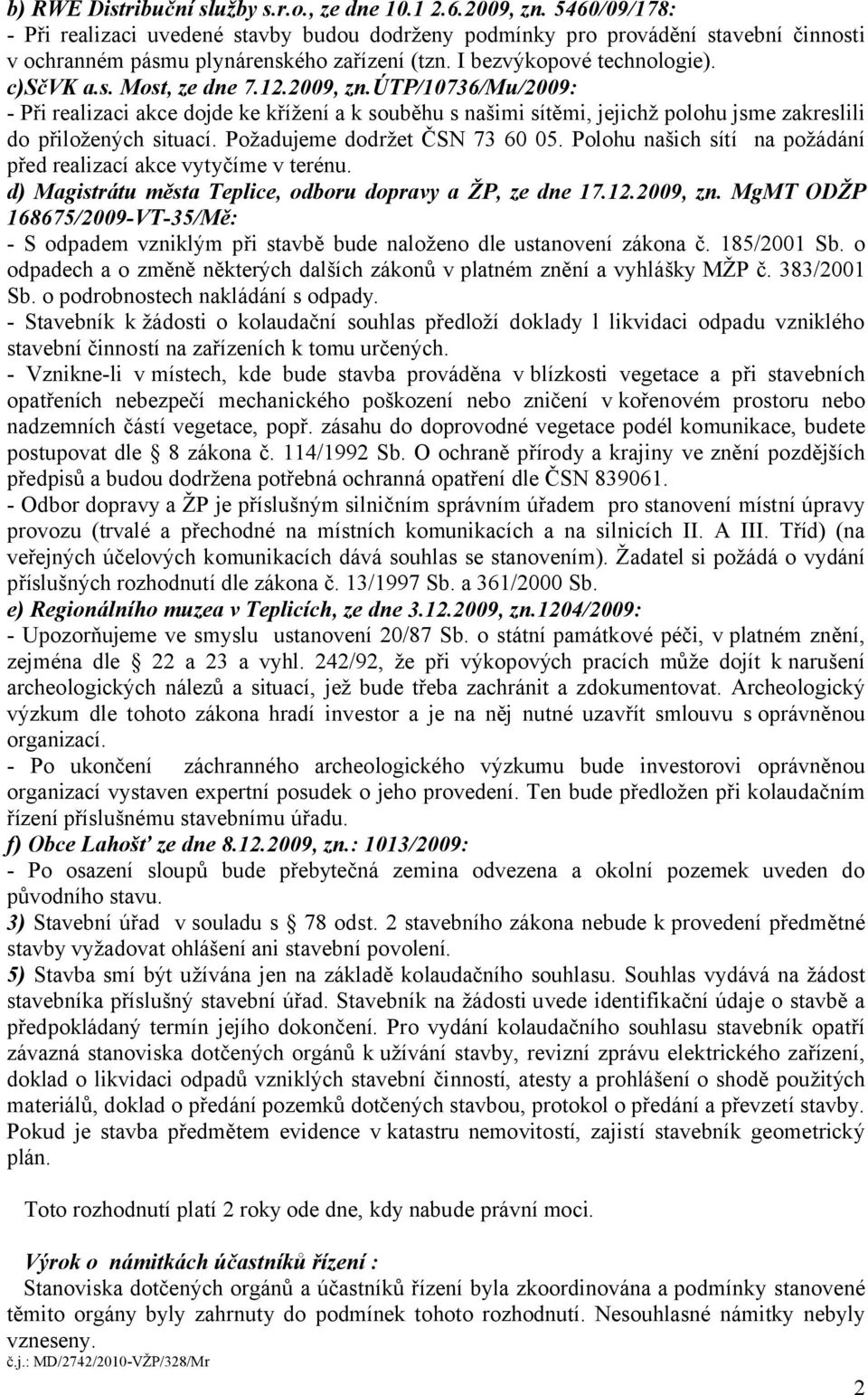 b) RWE Distribuční služby s.r.o., ze dne 10.1 2.6.2009, zn. 5460/09/178:
- Při realizaci uvedené stavby budou dodrženy podmínky pro provádění stavební činnosti v ochranném pásmu plynárenského zařízení (tzn. I bezvýkopové technologie).
c)SčVK a.s. Most, ze dne 7.12.2009, zn.ÚTP/10736/Mu/2009:
- Při realizaci akce dojde ke křížení a k souběhu s našimi sítěmi, jejichž polohu jsme zakreslili do přiložených situací. Požadujeme dodržet ČSN 73 60 05. Polohu našich sítí na požádání před realizací akce vytyčíme v terénu.
d) Magistrátu města Teplice, odboru dopravy a ŽP, ze dne 17.12.2009, zn. MgMT ODŽP 168675/2009-VT-35/Mě:
- S odpadem vzniklým při stavbě bude naloženo dle ustanovení zákona č. 185/2001 Sb. o odpadech a o změně některých dalších zákonů v platném znění a vyhlášky MŽP č. 383/2001 Sb. o podrobnostech nakládání s odpady.
- Stavebník k žádosti o kolaudační souhlas předloží doklady l likvidaci odpadu vzniklého stavební činností na zařízeních k tomu určených.
- Vznikne-li v místech, kde bude stavba prováděna v blízkosti vegetace a při stavebních opatřeních nebezpečí mechanického poškození nebo zničení v kořenovém prostoru nebo nadzemních částí vegetace, popř. zásahu do doprovodné vegetace podél komunikace, budete postupovat dle 8 zákona č. 114/1992 Sb. O ochraně přírody a krajiny ve znění pozdějších předpisů a budou dodržena potřebná ochranná opatření dle ČSN 839061.
- Odbor dopravy a ŽP je příslušným silničním správním úřadem pro stanovení místní úpravy provozu (trvalé a přechodné na místních komunikacích a na silnicích II. A III. Tříd) (na veřejných účelových komunikacích dává souhlas se stanovením). Žadatel si požádá o vydání příslušných rozhodnutí dle zákona č. 13/1997 Sb. a 361/2000 Sb.
e) Regionálního muzea v Teplicích, ze dne 3.12.2009, zn.1204/2009:
- Upozorňujeme ve smyslu ustanovení 20/87 Sb. o státní památkové péči, v platném znění, zejména dle 22 a 23 a vyhl. 242/92, že při výkopových pracích může dojít k narušení archeologických nálezů a situací, jež bude třeba zachránit a zdokumentovat. Archeologický výzkum dle tohoto zákona hradí investor a je na něj nutné uzavřít smlouvu s oprávněnou organizací.
- Po ukončení záchranného archeologického výzkumu bude investorovi oprávněnou organizací vystaven expertní posudek o jeho provedení. Ten bude předložen při kolaudačním řízení příslušnému stavebnímu úřadu.
f) Obce Lahošť ze dne 8.12.2009, zn.: 1013/2009:
- Po osazení sloupů bude přebytečná zemina odvezena a okolní pozemek uveden do původního stavu.
3) Stavební úřad v souladu s 78 odst. 2 stavebního zákona nebude k provedení předmětné stavby vyžadovat ohlášení ani stavební povolení.
5) Stavba smí být užívána jen na základě kolaudačního souhlasu. Souhlas vydává na žádost stavebníka příslušný stavební úřad. Stavebník na žádosti uvede identifikační údaje o stavbě a předpokládaný termín jejího dokončení. Pro vydání kolaudačního souhlasu stavebník opatří závazná stanoviska dotčených orgánů k užívání stavby, revizní zprávu elektrického zařízení, doklad o likvidaci odpadů vzniklých stavební činností, atesty a prohlášení o shodě použitých materiálů, doklad o předání pozemků dotčených stavbou, protokol o předání a převzetí stavby. Pokud je stavba předmětem evidence v katastru nemovitostí, zajistí stavebník geometrický plán.

Toto rozhodnutí platí 2 roky ode dne, kdy nabude právní moci.

Výrok o námitkách účastníků řízení :
Stanoviska dotčených orgánů a účastníků řízení byla zkoordinována a podmínky stanovené těmito orgány byly zahrnuty do podmínek tohoto rozhodnutí. Nesouhlasné námitky nebyly vzneseny.
č.j.: MD/2742/2010-VŽP/328/Mr

2